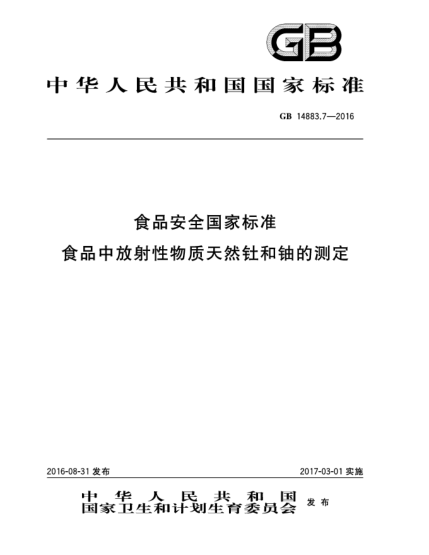 GB

中华人民共和国国家标准

GB 14883.7—2016

食品安全国家标准
食品中放射性物质天然钍和铀的测定

2016-08-31 发布

2017-03-01 实施

中华人民共和国
国家卫生和计划生育委员会 发布